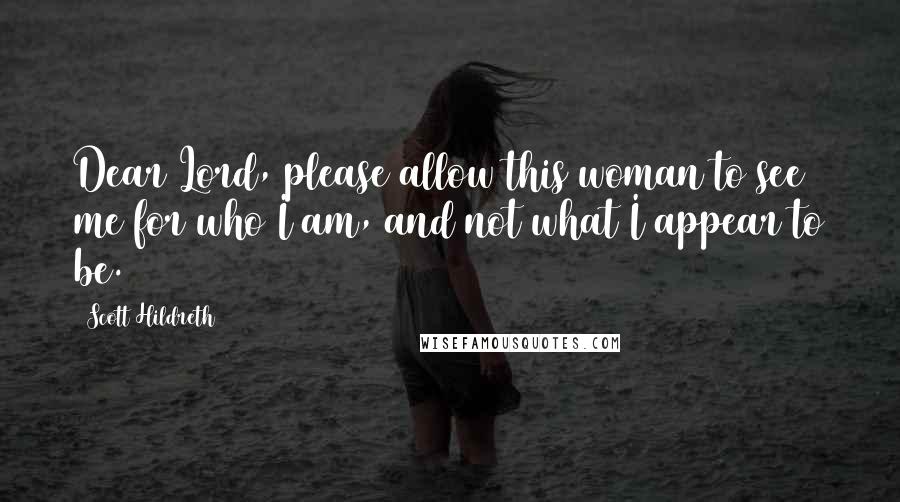 Dear Lord, please allow this woman to see me for who I am, and not what I appear to be.

Scott Hildreth

WISEFAMOUSQUOTES.COM